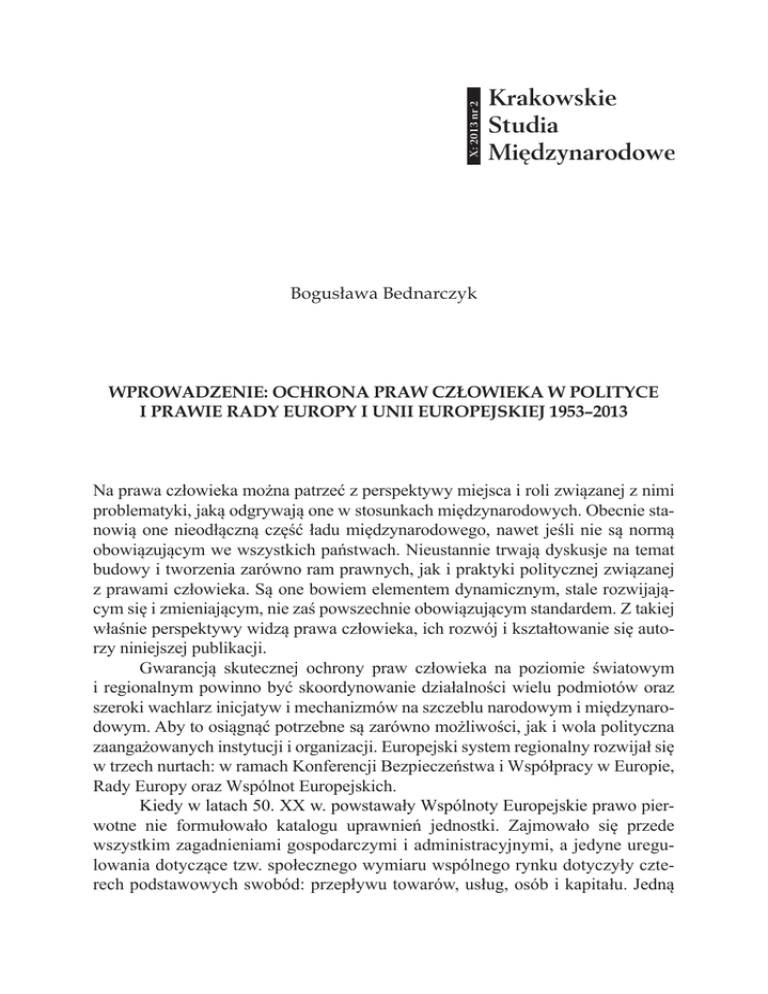 X: 2013 nr 2

Krakowskie Studia Międzynarodowe

Bogusława Bednarczyk

WPROWADZENIE: OCHRONA PRAW CZŁOWIEKA W POLITYCE I PRAWIE RADY EUROPY I UNII EUROPEJSKIEJ 1953–2013

Na prawa człowieka można patrzeć z perspektywy miejsca i roli związanej z nimi problematyki, jaką odgrywają one w stosunkach międzynarodowych. Obecnie stanowią one nieodłączną część ładu międzynarodowego, nawet jeśli nie są normą obowiązującym we wszystkich państwach. Nieustannie trwają dyskusje na temat budowy i tworzenia zarówno ram prawnych, jak i praktyki politycznej związanej z prawami człowieka. Są one bowiem elementem dynamicznym, stale rozwijającym się i zmieniającym, nie zaś powszechnie obowiązującym standardem. Z takiej właśnie perspektywy widzą prawa człowieka, ich rozwój i kształtowanie się autorzy niniejszej publikacji.

Gwarancją skutecznej ochrony praw człowieka na poziomie światowym i regionalnym powinno być skoordynowanie działalności wielu podmiotów oraz szeroki wachlarz inicjatyw i mechanizmów na szczeblu narodowym i międzynarodowym. Aby to osiągnąć potrzebne są zarówno możliwości, jak i wola polityczna zaangażowanych instytucji i organizacji. Europejski system regionalny rozwijał się w trzech nurtach: w ramach Konferencji Bezpieczeństwa i Współpracy w Europie, Rady Europy oraz Wspólnot Europejskich.

Kiedy w latach 50. XX w. powstawały Wspólnoty Europejskie prawo pierwotne nie formułowało katalogu uprawnień jednostki. Zajmowało się przede wszystkim zagadnieniami gospodarczymi i administracyjnymi, a jedyne uregulowania dotyczące tzw. społecznego wymiaru wspólnego rynku dotyczyły czterech podstawowych swobód: przepływu towarów, usług, osób i kapitału. Jedną